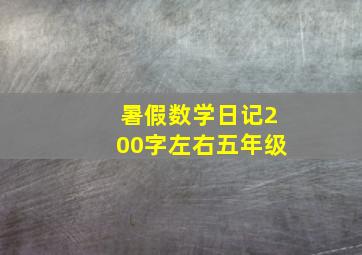 暑假数学日记200字左右五年级